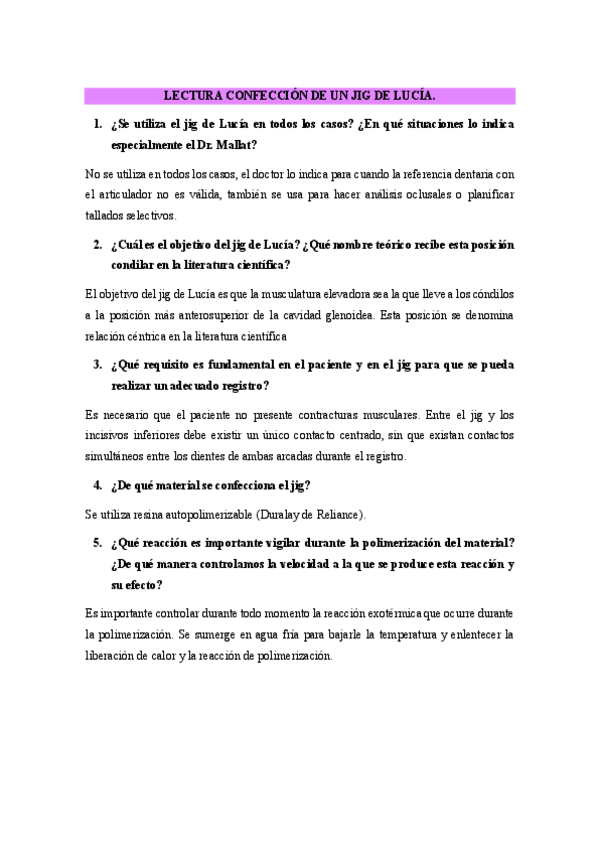 LECTURA CONFECCIÓN DE UN JIG DE LUCÍA.

1. ¿Se utiliza el jig de Lucía en todos los casos? ¿En qué situaciones lo indica especialmente el Dr. Mallat?

No se utiliza en todos los casos, el doctor lo indica para cuando la referencia dentaria con el articulador no es válida, también se usa para hacer análisis oclusales o planificar tallados selectivos.

2. ¿Cuál es el objetivo del jig de Lucía? ¿Qué nombre teórico recibe esta posición condilar en la literatura científica?

El objetivo del jig de Lucía es que la musculatura elevadora sea la que lleve a los cóndilos a la posición más anterosuperior de la cavidad glenoidea. Esta posición se denomina relación céntrica en la literatura científica

3. ¿Qué requisito es fundamental en el paciente y en el jig para que se pueda realizar un adecuado registro?

Es necesario que el paciente no presente contracturas musculares. Entre el jig y los incisivos inferiores debe existir un único contacto centrado, sin que existan contactos simultáneos entre los dientes de ambas arcadas durante el registro.

4. ¿De qué material se confecciona el jig?

Se utiliza resina autopolimerizable (Duralay de Reliance).

5. ¿Qué reacción es importante vigilar durante la polimerización del material? ¿De qué manera controlamos la velocidad a la que se produce esta reacción y su efecto?

Es importante controlar durante todo momento la reacción exotérmica que ocurre durante la polimerización. Se sumerge en agua fría para bajarle la temperatura y enlentecer la liberación de calor y la reacción de polimerización.